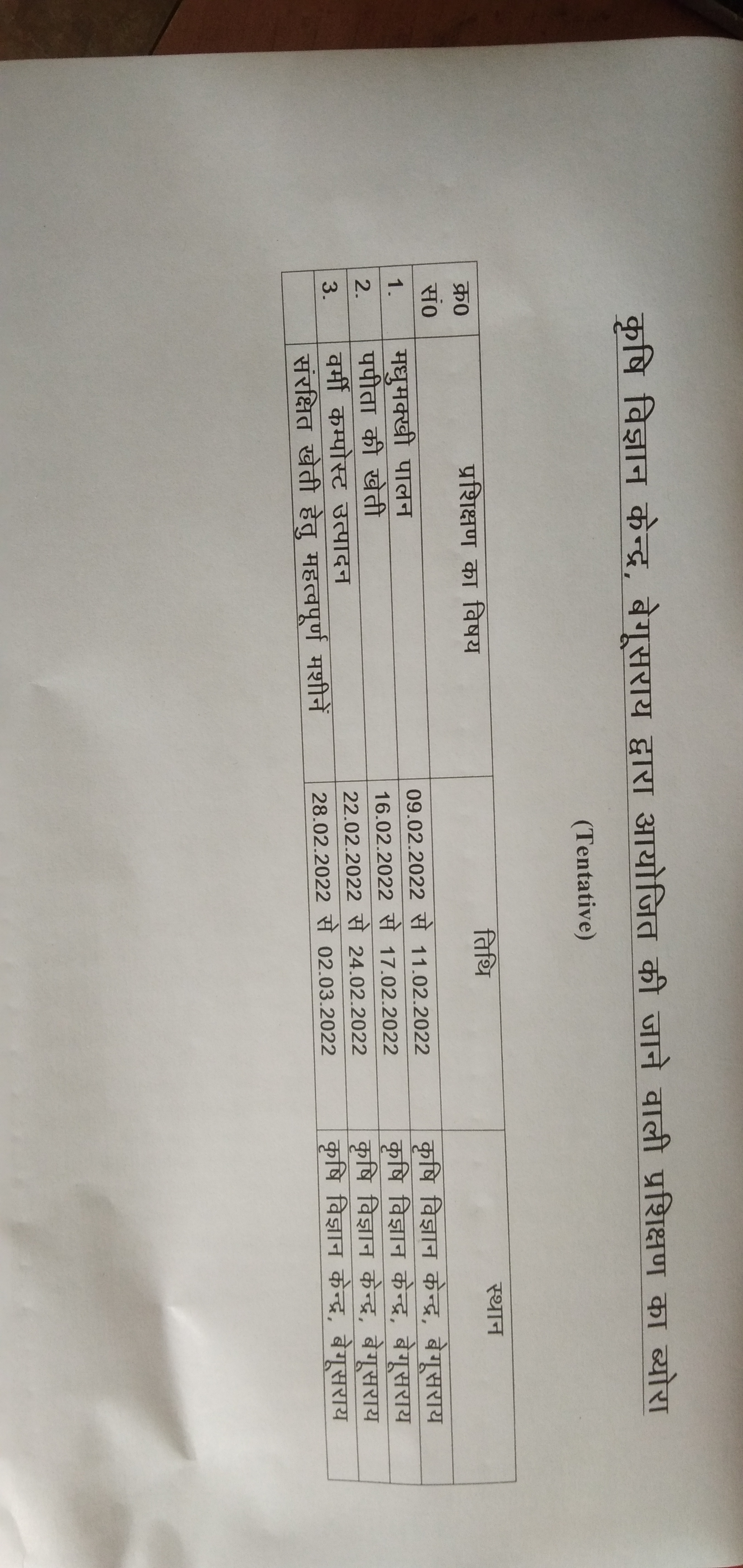 कृषि विज्ञान केन्द्र, बेगूसराय द्वारा आयोजित की जाने वाली प्रशिक्षण का ब्योरा

(Tentative)

| क्र0 सं0 | प्रशिक्षण का विषय | तिथि | स्थान |
|---|---|---|---|
| 1. | मधुमक्खी पालन | 09.02.2022 से 11.02.2022 | कृषि विज्ञान केन्द्र, बेगूसराय |
| 2. | पपीता की खेती | 16.02.2022 से 17.02.2022 | कृषि विज्ञान केन्द्र, बेगूसराय |
| 3. | वर्मी कम्पोस्ट उत्पादन | 22.02.2022 से 24.02.2022 | कृषि विज्ञान केन्द्र, बेगूसराय |
| | संरक्षित खेती हेतु महत्वपूर्ण मशीनें | 28.02.2022 से 02.03.2022 | कृषि विज्ञान केन्द्र, बेगूसराय |